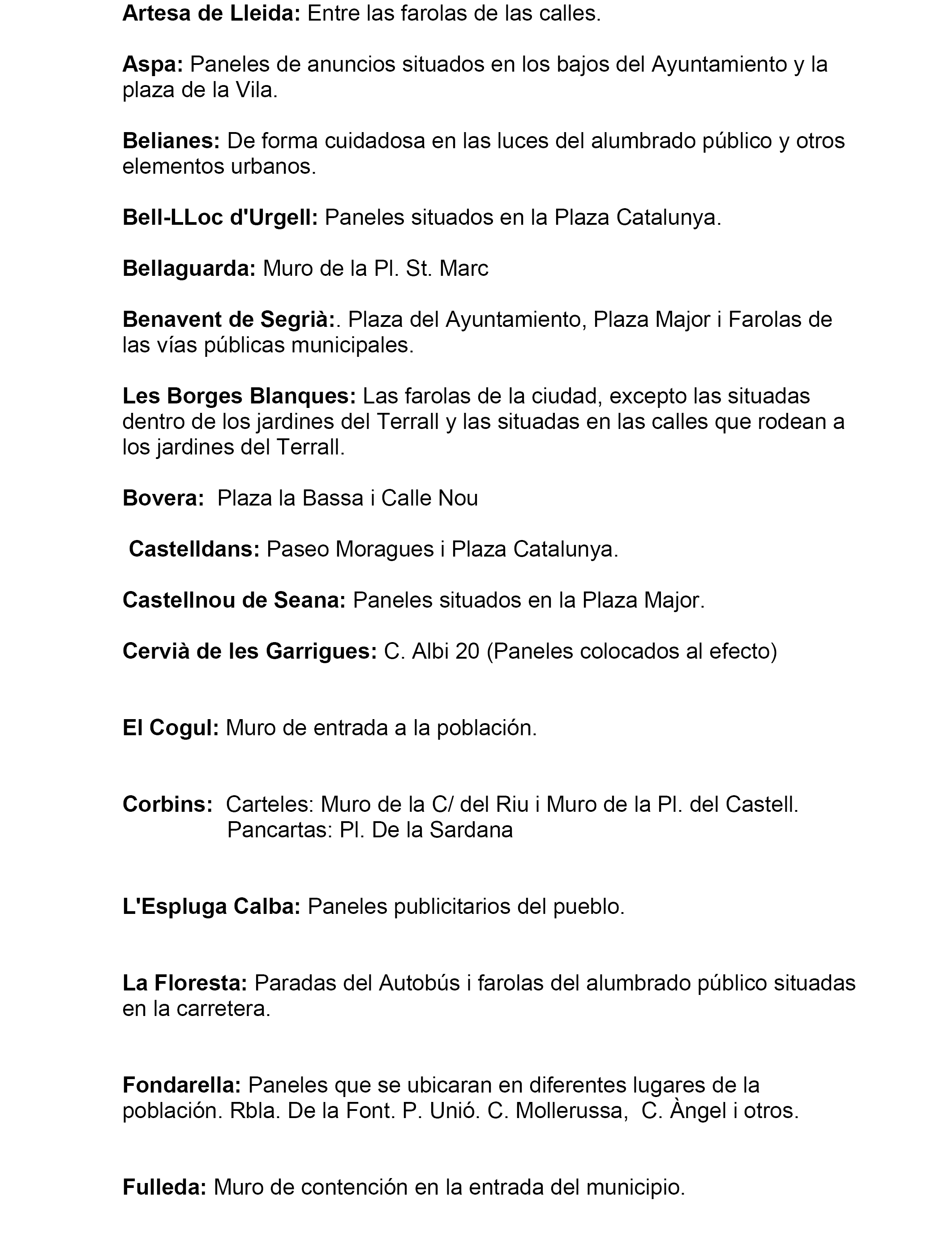 Artesa de Lleida: Entre las farolas de las calles.

Aspa: Paneles de anuncios situados en los bajos del Ayuntamiento y la plaza de la Vila.

Belianes: De forma cuidadosa en las luces del alumbrado público y otros elementos urbanos.

Bell-LLoc d'Urgell: Paneles situados en la Plaza Catalunya.

Bellaguarda: Muro de la Pl. St. Marc

Benavent de Segrià:. Plaza del Ayuntamiento, Plaza Major i Farolas de las vías públicas municipales.

Les Borges Blanques: Las farolas de la ciudad, excepto las situadas dentro de los jardines del Terrall y las situadas en las calles que rodean a los jardines del Terrall.

Bovera: Plaza la Bassa i Calle Nou

Castelldans: Paseo Moragues i Plaza Catalunya.

Castellnou de Seana: Paneles situados en la Plaza Major.

Cervià de les Garrigues: C. Albi 20 (Paneles colocados al efecto)

El Cogul: Muro de entrada a la población.

Corbins: Carteles: Muro de la C/ del Riu i Muro de la Pl. del Castell.
Pancartas: Pl. De la Sardana

L'Espluga Calba: Paneles publicitarios del pueblo.

La Floresta: Paradas del Autobús i farolas del alumbrado público situadas en la carretera.

Fondarella: Paneles que se ubicaran en diferentes lugares de la población. Rbla. De la Font. P. Unió. C. Mollerussa, C. Àngel i otros.

Fulleda: Muro de contención en la entrada del municipio.